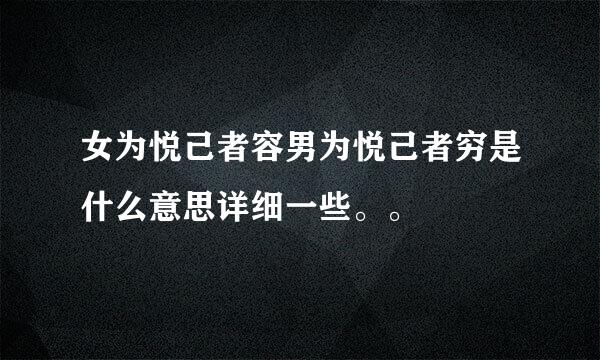 女为悦己者容男为悦己者穷是什么意思详细一些。。